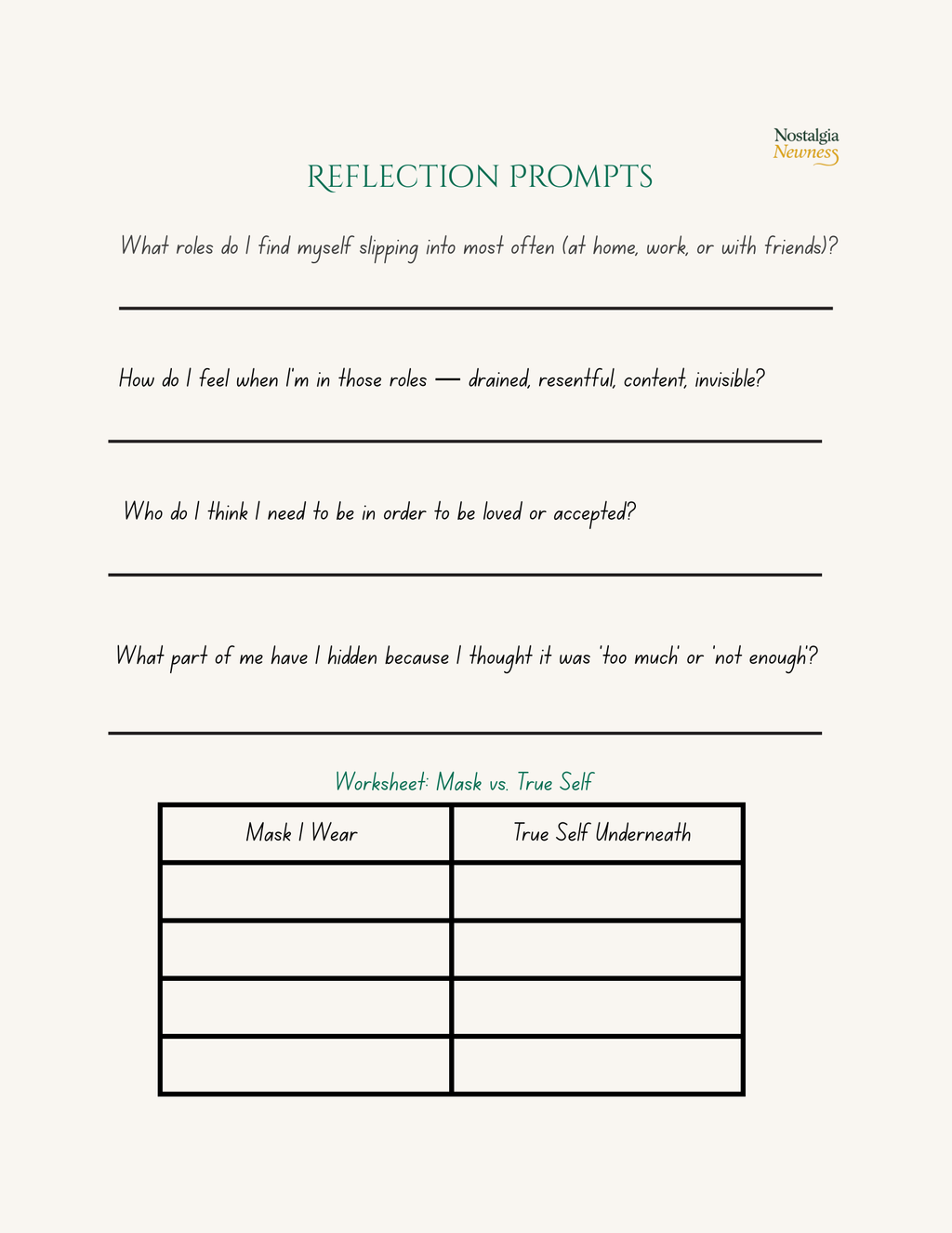 Nostalgia
Newness

REFLECTION PROMPTS

What roles do I find myself slipping into most often (at home, work, or with friends)?

How do I feel when I'm in those roles — drained, resentful, content, invisible?

Who do I think I need to be in order to be loved or accepted?

What part of me have I hidden because I thought it was 'too much' or 'not enough'?

Worksheet: Mask vs. True Self

| Mask I Wear | True Self Underneath |
|---|---|
| | |
| | |
| | |
| | |